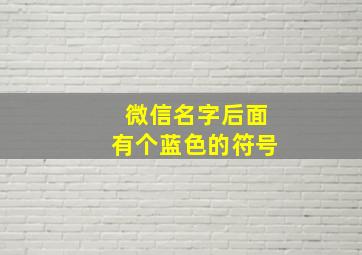 微信名字后面
有个蓝色的符号